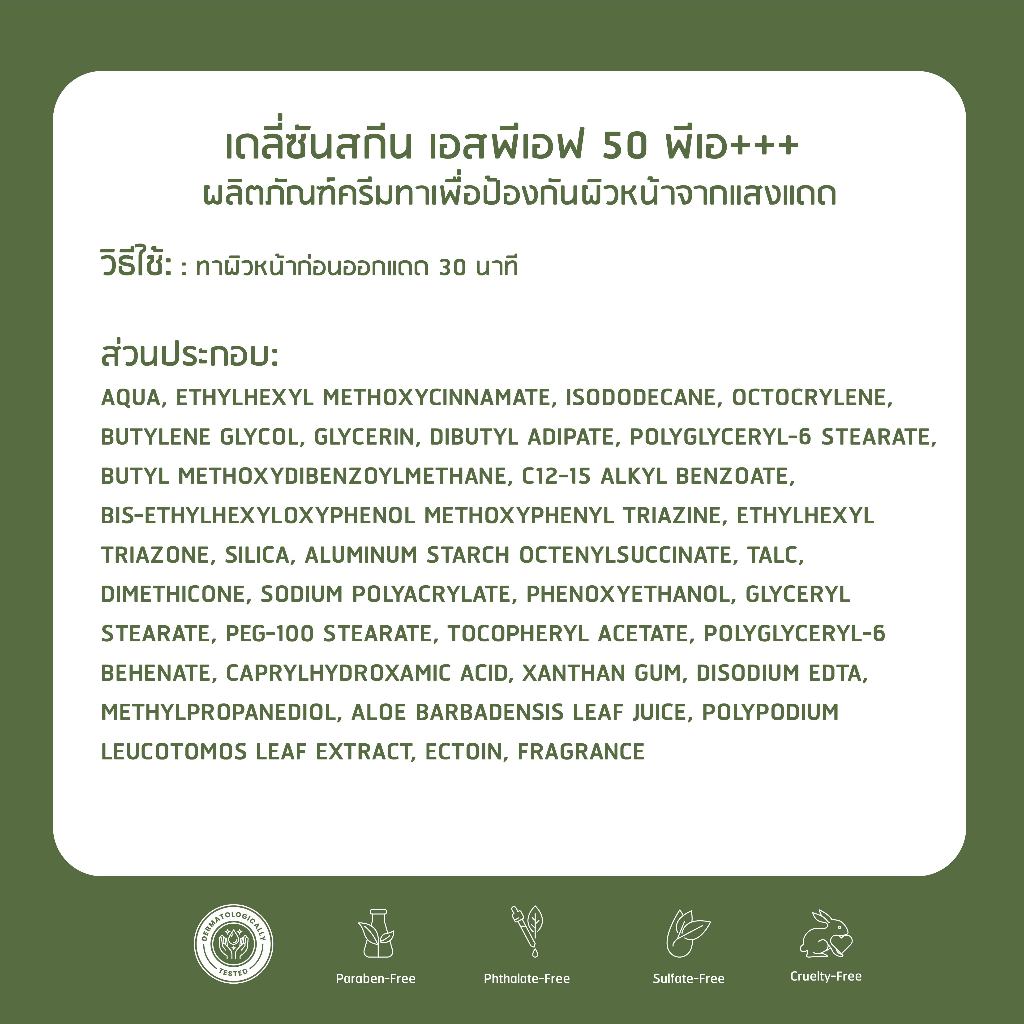 เดลี่ซันสกีน เอสพีเอฟ 50 พีเอ+++
ผลิตภัณฑ์ครีมทาเพื่อป้องกันผิวหน้าจากแสงแดด

วิธีใช้: : ทาผิวหน้าก่อนออกแดด 30 นาที

ส่วนประกอบ:
AQUA, ETHYLHEXYL METHOXYCINNAMATE, ISODODECANE, OCTOCRYLENE, BUTYLENE GLYCOL, GLYCERIN, DIBUTYL ADIPATE, POLYGLYCERYL-6 STEARATE, BUTYL METHOXYDIBENZOYLMETHANE, C12-15 ALKYL BENZOATE, BIS-ETHYLHEXYLOXYPHENOL METHOXYPHENYL TRIAZINE, ETHYLHEXYL TRIAZONE, SILICA, ALUMINUM STARCH OCTENYLSUCCINATE, TALC, DIMETHICONE, SODIUM POLYACRYLATE, PHENOXYETHANOL, GLYCERYL STEARATE, PEG-100 STEARATE, TOCOPHERYL ACETATE, POLYGLYCERYL-6 BEHENATE, CAPRYLHYDROXAMIC ACID, XANTHAN GUM, DISODIUM EDTA, METHYLPROPANEDIOL, ALOE BARBADENSIS LEAF JUICE, POLYPODIUM LEUCOTOMOS LEAF EXTRACT, ECTOIN, FRAGRANCE

DERMATOLOGICALLY TESTED

Paraben-Free

Phthalate-Free

Sulfate-Free

Cruelty-Free